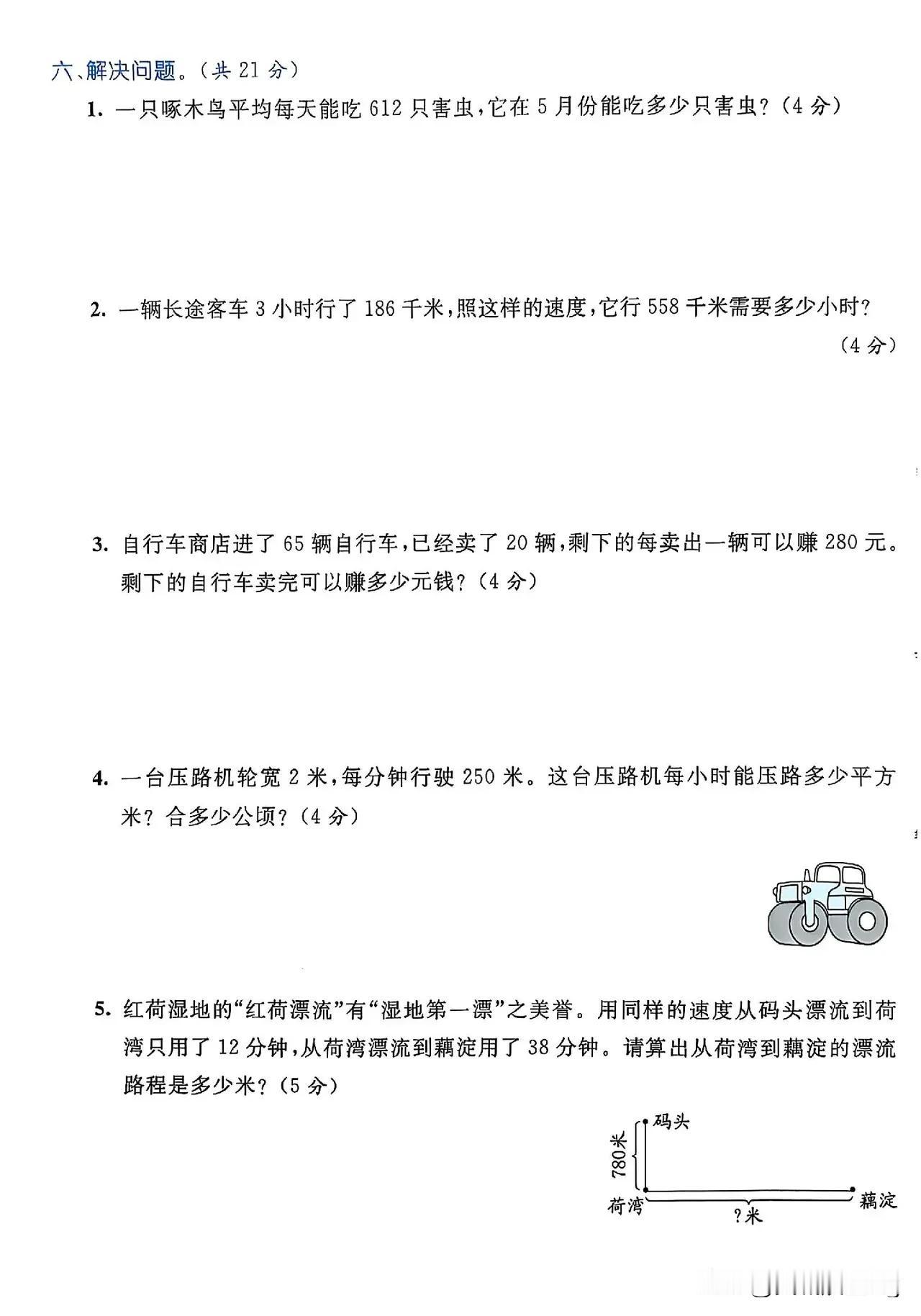 六、解决问题。（共 21 分）

1. 一只啄木鸟平均每天能吃 612 只害虫，它在 5 月份能吃多少只害虫？（4 分）

2. 一辆长途客车 3 小时行了 186 千米，照这样的速度，它行 558 千米需要多少小时？（4 分）

3. 自行车商店进了 65 辆自行车，已经卖了 20 辆，剩下的每卖出一辆可以赚 280 元。剩下的自行车卖完可以赚多少元钱？（4 分）

4. 一台压路机轮宽 2 米，每分钟行驶 250 米。这台压路机每小时能压路多少平方米？合多少公顷？（4 分）

5. 红荷湿地的“红荷漂流”有“湿地第一漂”之美誉。用同样的速度从码头漂流到荷湾只用了 12 分钟，从荷湾漂流到藕淀用了 38 分钟。请算出从荷湾到藕淀的漂流路程是多少米？（5 分）

码头
780米
荷湾
藕淀
?米